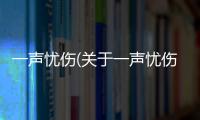 一声忧伤(关于一声忧伤